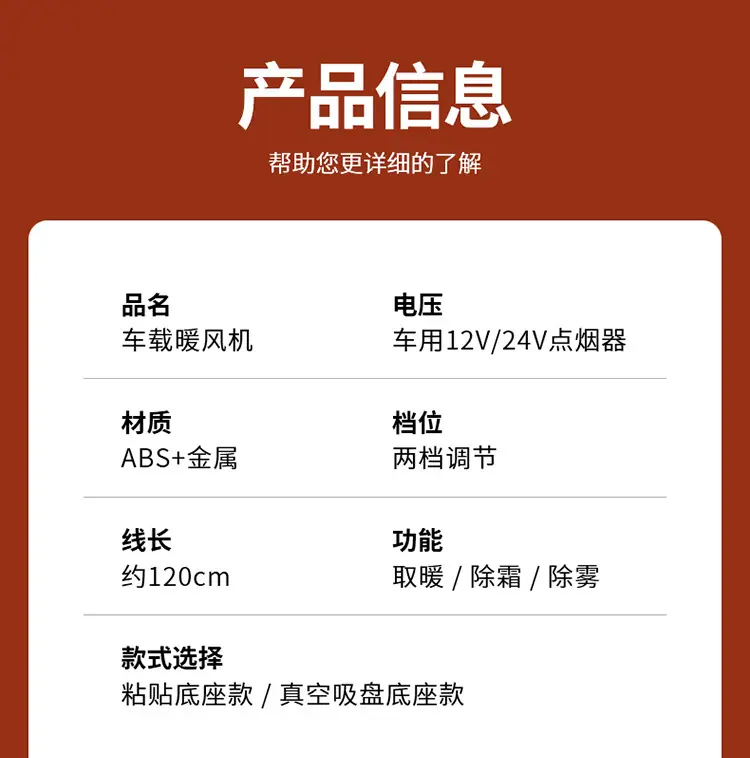 产品信息

帮助您更详细的了解

品名
车载暖风机

电压
车用12V/24V点烟器

材质
ABS+金属

档位
两档调节

线长
约120cm

功能
取暖 / 除霜 / 除雾

款式选择
粘贴底座款 / 真空吸盘底座款